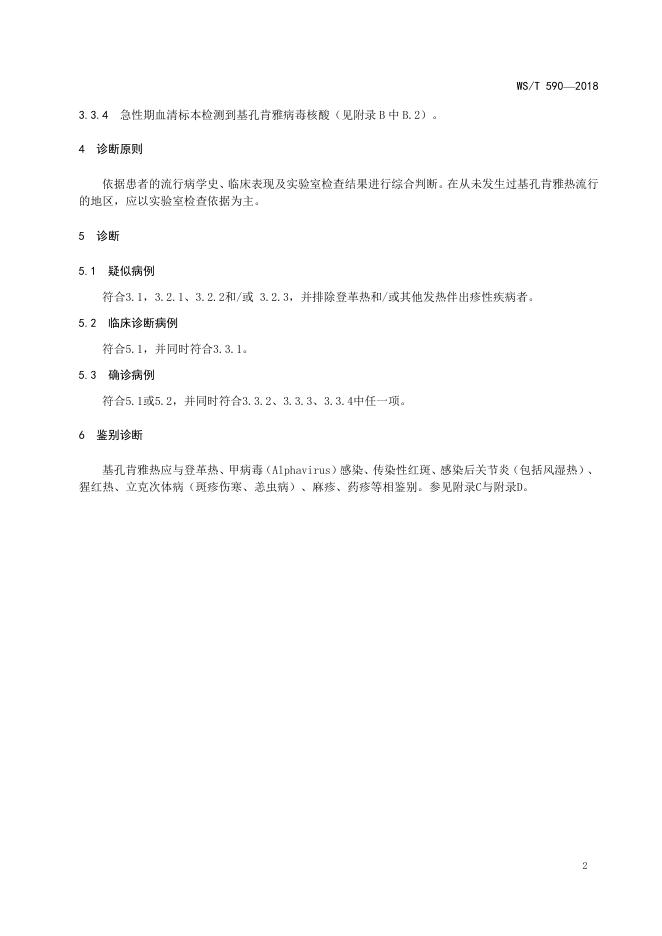 WS/T 590—2018

3.3.4　急性期血清标本检测到基孔肯雅病毒核酸（见附录 B 中 B.2）。

4　诊断原则

依据患者的流行病学史、临床表现及实验室检查结果进行综合判断。在从未发生过基孔肯雅热流行的地区，应以实验室检查依据为主。

5　诊断

5.1　疑似病例

符合3.1，3.2.1、3.2.2和/或 3.2.3，并排除登革热和/或其他发热伴出疹性疾病者。

5.2　临床诊断病例

符合5.1，并同时符合3.3.1。

5.3　确诊病例

符合5.1或5.2，并同时符合3.3.2、3.3.3、3.3.4中任一项。

6　鉴别诊断

基孔肯雅热应与登革热、甲病毒（Alphavirus）感染、传染性红斑、感染后关节炎（包括风湿热）、猩红热、立克次体病（斑疹伤寒、恙虫病）、麻疹、药疹等相鉴别。参见附录C与附录D。

2